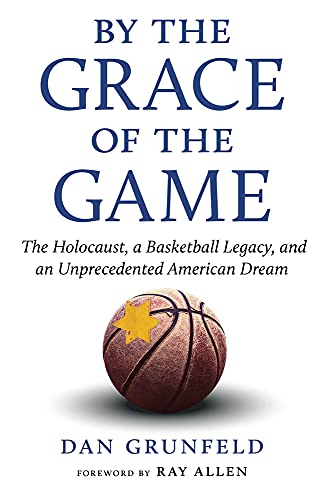 BY THE GRACE OF THE GAME

The Holocaust, a Basketball Legacy, and an Unprecedented American Dream

DAN GRUNFELD

FOREWORD BY RAY ALLEN